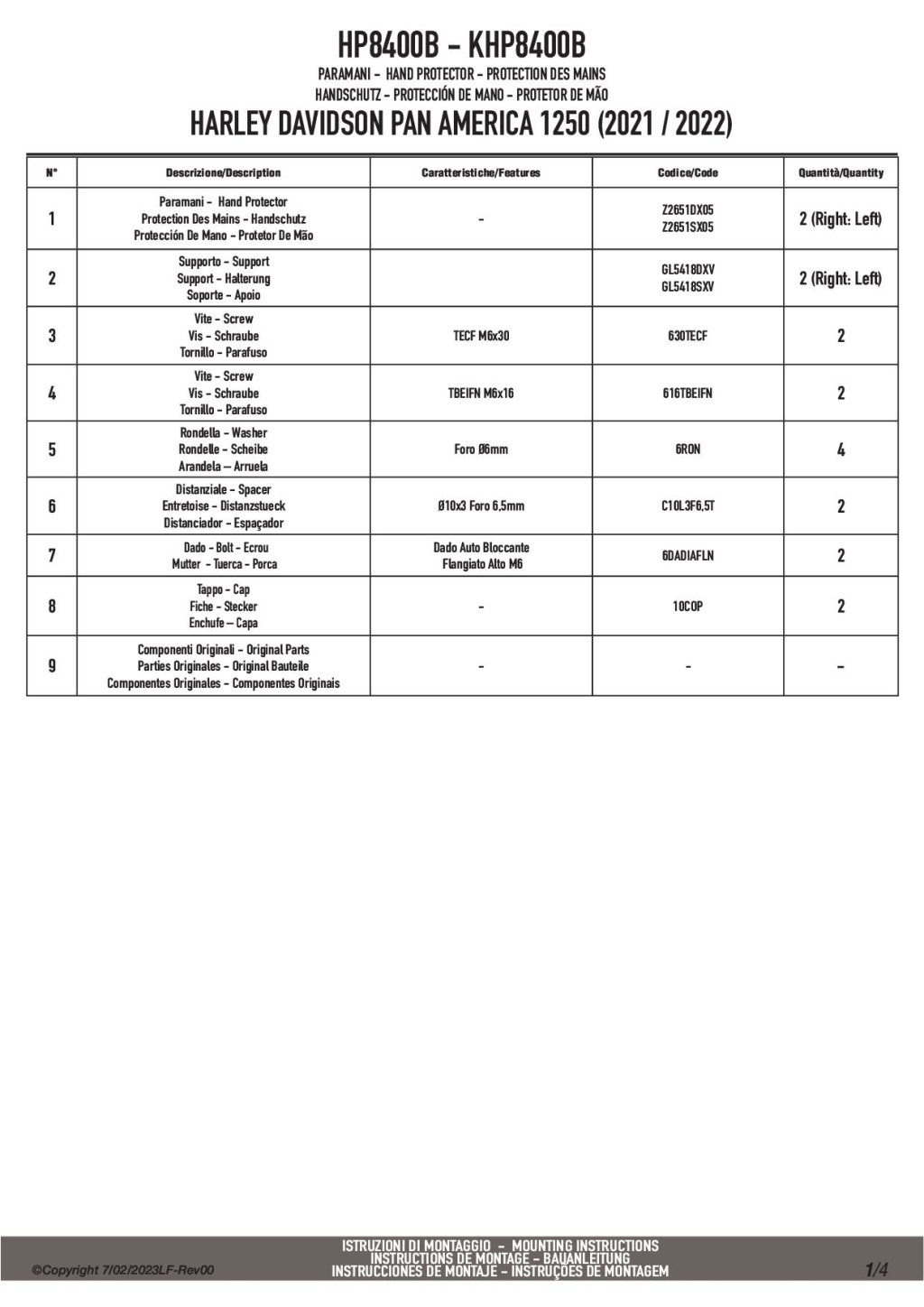 HP8400B - KHP8400B

PARAMANI - HAND PROTECTOR - PROTECTION DES MAINS
HANDSCHUTZ - PROTECCIÓN DE MANO - PROTETOR DE MÃO

HARLEY DAVIDSON PAN AMERICA 1250 (2021 / 2022)

| N° | Descrizione/Description | Caratteristiche/Features | Codice/Code | Quantità/Quantity |
|---|---|---|---|---|
| 1 | Paramani - Hand Protector Protection Des Mains - Handschutz Protección De Mano - Protetor De Mão | - | Z2651DX05 Z2651SX05 | 2 (Right: Left) |
| 2 | Supporto - Support Support - Halterung Soporte - Apoio | | GL5418DXV GL5418SXV | 2 (Right: Left) |
| 3 | Vite - Screw Vis - Schraube Tornillo - Parafuso | TECF M6x30 | 630TECF | 2 |
| 4 | Vite - Screw Vis - Schraube Tornillo - Parafuso | TBEIFN M6x16 | 616TBEIFN | 2 |
| 5 | Rondella - Washer Rondelle - Scheibe Arandela – Arruela | Foro Ø6mm | 6RON | 4 |
| 6 | Distanziale - Spacer Entretoise - Distanzstueck Distanciador - Espaçador | Ø10x3 Foro 6,5mm | C10L3F6,5T | 2 |
| 7 | Dado - Bolt - Ecrou Mutter - Tuerca - Porca | Dado Auto Bloccante Flangiato Alto M6 | 6DADIAFLN | 2 |
| 8 | Tappo - Cap Fiche - Stecker Enchufe – Capa | - | 10COP | 2 |
| 9 | Componenti Originali - Original Parts Parties Originales - Original Bauteile Componentes Originales - Componentes Originais | - | - | - |

©Copyright 7/02/2023LF-Rev00

ISTRUZIONI DI MONTAGGIO - MOUNTING INSTRUCTIONS
INSTRUCTIONS DE MONTAGE - BAUANLEITUNG
INSTRUCCIONES DE MONTAJE - INSTRUÇÕES DE MONTAGEM

1/4